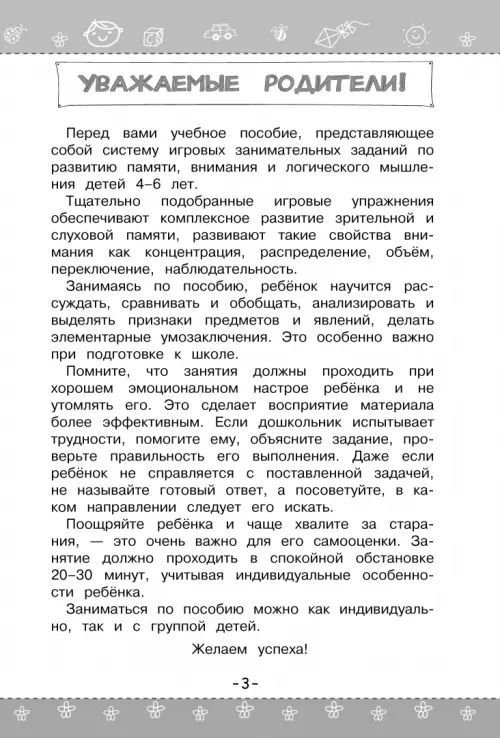 УВАЖАЕМЫЕ РОДИТЕЛИ!

Перед вами учебное пособие, представляющее собой систему игровых занимательных заданий по развитию памяти, внимания и логического мышления детей 4–6 лет.

Тщательно подобранные игровые упражнения обеспечивают комплексное развитие зрительной и слуховой памяти, развивают такие свойства внимания как концентрация, распределение, объём, переключение, наблюдательность.

Занимаясь по пособию, ребёнок научится рассуждать, сравнивать и обобщать, анализировать и выделять признаки предметов и явлений, делать элементарные умозаключения. Это особенно важно при подготовке к школе.

Помните, что занятия должны проходить при хорошем эмоциональном настрое ребёнка и не утомлять его. Это сделает восприятие материала более эффективным. Если дошкольник испытывает трудности, помогите ему, объясните задание, проверьте правильность его выполнения. Даже если ребёнок не справляется с поставленной задачей, не называйте готовый ответ, а посоветуйте, в каком направлении следует его искать.

Поощряйте ребёнка и чаще хвалите за старания, — это очень важно для его самооценки. Занятие должно проходить в спокойной обстановке 20–30 минут, учитывая индивидуальные особенности ребёнка.

Заниматься по пособию можно как индивидуально, так и с группой детей.

Желаем успеха!

-3-